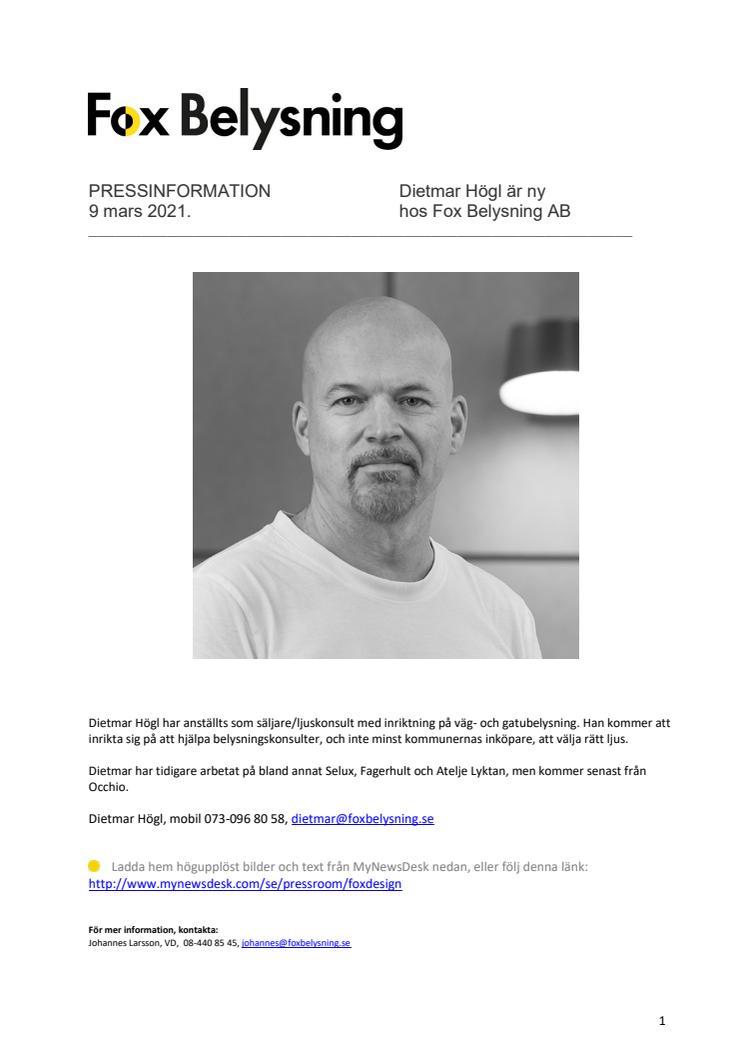 Fox Belysning

PRESSINFORMATION
9 mars 2021.

Dietmar Högl är ny
hos Fox Belysning AB

Dietmar Högl har anställts som säljare/ljuskonsult med inriktning på väg- och gatubelysning. Han kommer att inrikta sig på att hjälpa belysningskonsulter, och inte minst kommunernas inköpare, att välja rätt ljus.

Dietmar har tidigare arbetat på bland annat Selux, Fagerhult och Atelje Lyktan, men kommer senast från Occhio.

Dietmar Högl, mobil 073-096 80 58, dietmar@foxbelysning.se

Ladda hem högupplöst bilder och text från MyNewsDesk nedan, eller följ denna länk:
http://www.mynewsdesk.com/se/pressroom/foxdesign

För mer information, kontakta:
Johannes Larsson, VD, 08-440 85 45, johannes@foxbelysning.se

1